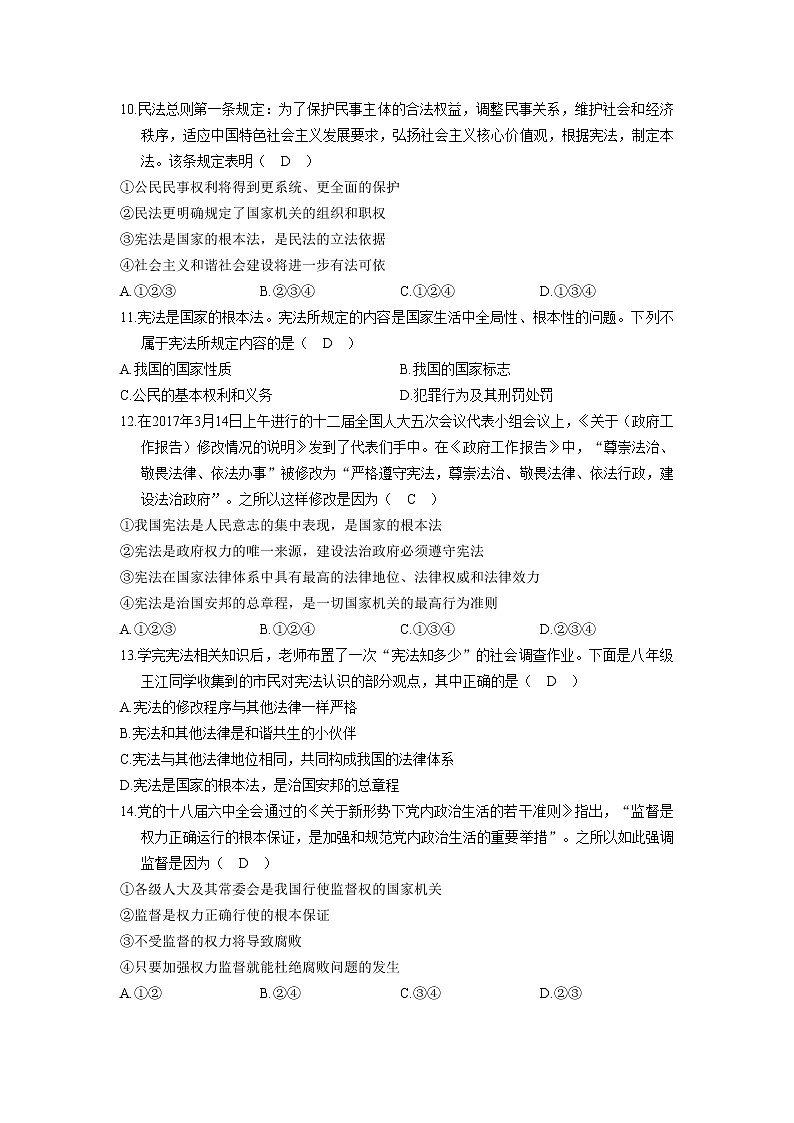 10.民法总则第一条规定：为了保护民事主体的合法权益，调整民事关系，维护社会和经济秩序，适应中国特色社会主义发展要求，弘扬社会主义核心价值观，根据宪法，制定本法。该条规定表明（　D　）

①公民民事权利将得到更系统、更全面的保护

②民法更明确规定了国家机关的组织和职权

③宪法是国家的根本法，是民法的立法依据

④社会主义和谐社会建设将进一步有法可依

A.①②③　　B.②③④　　C.①②④　　D.①③④

11.宪法是国家的根本法。宪法所规定的内容是国家生活中全局性、根本性的问题。下列不属于宪法所规定内容的是（　D　）

A.我国的国家性质　　B.我国的国家标志

C.公民的基本权利和义务　　D.犯罪行为及其刑罚处罚

12.在2017年3月14日上午进行的十二届全国人大五次会议代表小组会议上，《关于〈政府工作报告〉修改情况的说明》发到了代表们手中。在《政府工作报告》中，“尊崇法治、敬畏法律、依法办事”被修改为“严格遵守宪法，尊崇法治、敬畏法律、依法行政，建设法治政府”。之所以这样修改是因为（　C　）

①我国宪法是人民意志的集中表现，是国家的根本法

②宪法是政府权力的唯一来源，建设法治政府必须遵守宪法

③宪法在国家法律体系中具有最高的法律地位、法律权威和法律效力

④宪法是治国安邦的总章程，是一切国家机关的最高行为准则

A.①②③　　B.①②④　　C.①③④　　D.②③④

13.学完宪法相关知识后，老师布置了一次“宪法知多少”的社会调查作业。下面是八年级王江同学收集到的市民对宪法认识的部分观点，其中正确的是（　D　）

A.宪法的修改程序与其他法律一样严格

B.宪法和其他法律是和谐共生的小伙伴

C.宪法与其他法律地位相同，共同构成我国的法律体系

D.宪法是国家的根本法，是治国安邦的总章程

14.党的十八届六中全会通过的《关于新形势下党内政治生活的若干准则》指出，“监督是权力正确运行的根本保证，是加强和规范党内政治生活的重要举措”。之所以如此强调监督是因为（　D　）

①各级人大及其常委会是我国行使监督权的国家机关

②监督是权力正确行使的根本保证

③不受监督的权力将导致腐败

④只要加强权力监督就能杜绝腐败问题的发生

A.①②　　B.②④　　C.③④　　D.②③